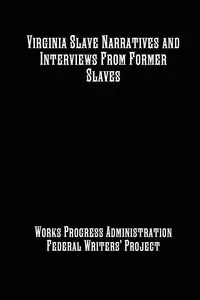 Virginia Slave Narratives and Interviews From Former Slaves

Works Progress Administration
Federal Writers' Project